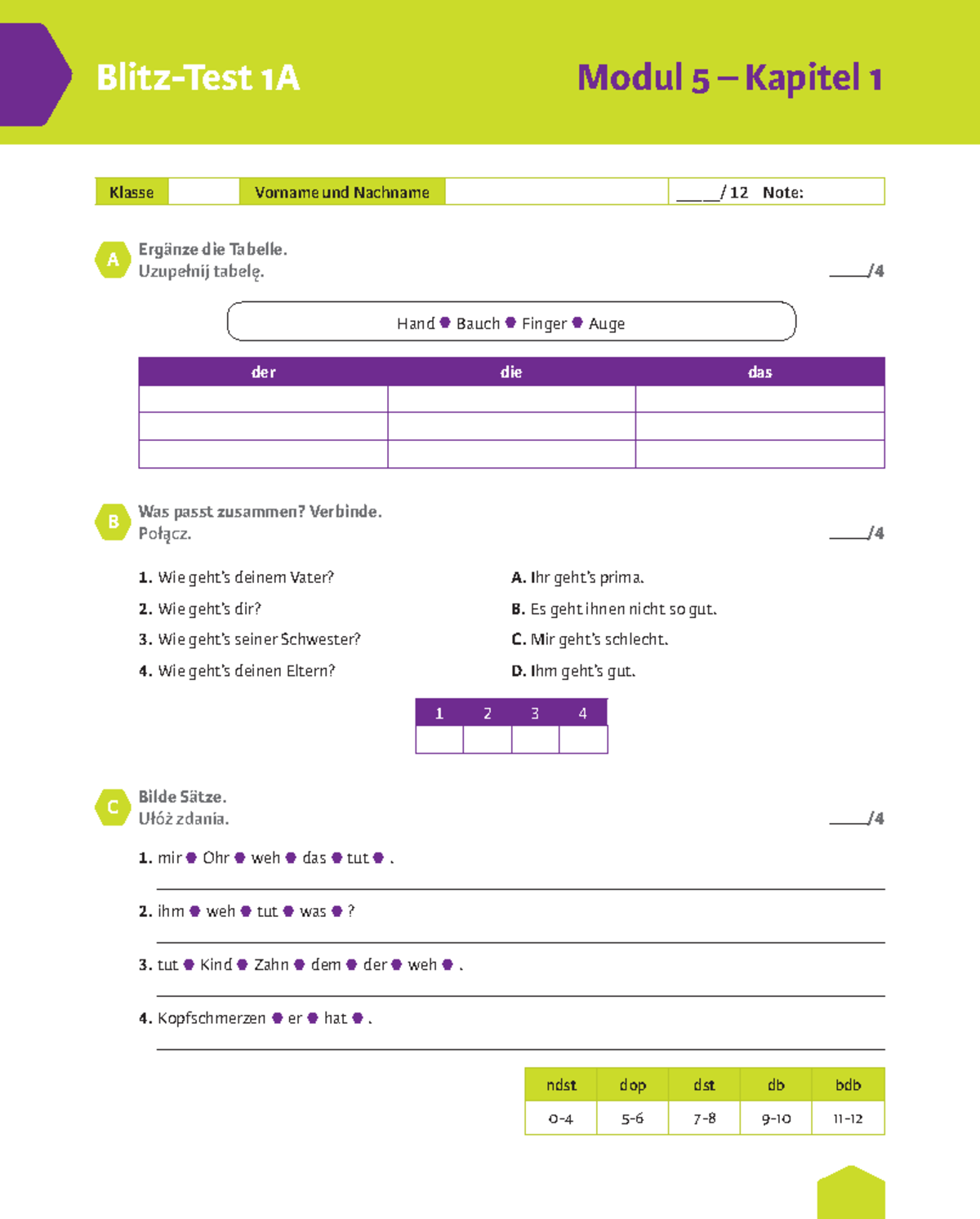 Blitz-Test 1A

Modul 5 – Kapitel 1

| Klasse | | Vorname und Nachname | | ____/ 12 Note: |
|---|---|---|---|---|

A Ergänze die Tabelle.
Uzupełnij tabelę. ____/4

Hand ● Bauch ● Finger ● Auge

| der | die | das |
|---|---|---|
| | | |
| | | |
| | | |

B Was passt zusammen? Verbinde.
Połącz. ____/4

1. Wie geht's deinem Vater?
2. Wie geht's dir?
3. Wie geht's seiner Schwester?
4. Wie geht's deinen Eltern?

A. Ihr geht's prima.
B. Es geht ihnen nicht so gut.
C. Mir geht's schlecht.
D. Ihm geht's gut.

| 1 | 2 | 3 | 4 |
|---|---|---|---|
| | | | |

C Bilde Sätze.
Ułóż zdania. ____/4

1. mir ● Ohr ● weh ● das ● tut ● .

2. ihm ● weh ● tut ● was ● ?

3. tut ● Kind ● Zahn ● dem ● der ● weh ● .

4. Kopfschmerzen ● er ● hat ● .

| ndst | dop | dst | db | bdb |
|---|---|---|---|---|
| 0-4 | 5-6 | 7-8 | 9-10 | 11-12 |